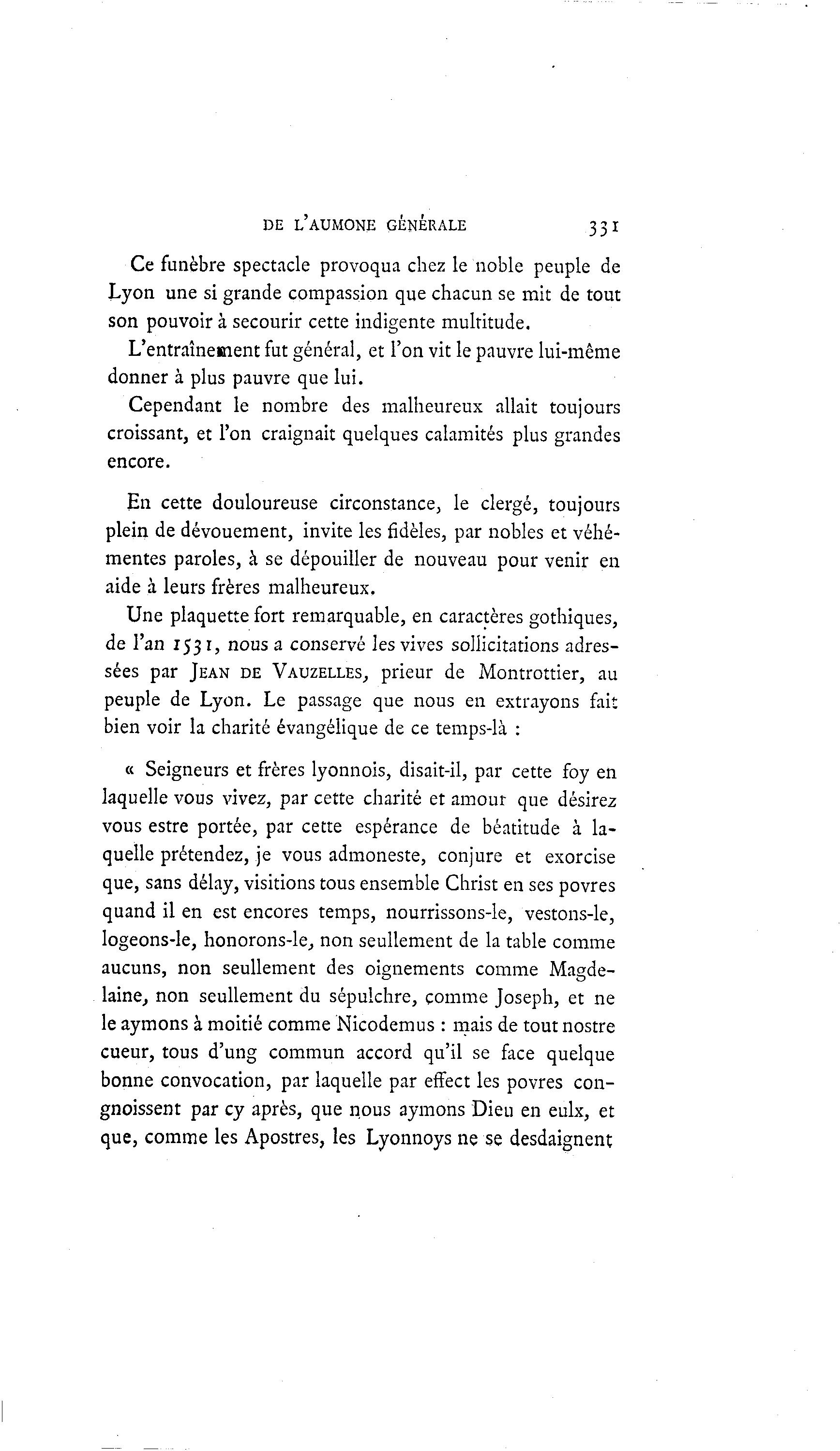 DE L'AUMONE GÉNÉRALE 331

Ce funèbre spectacle provoqua chez le noble peuple de Lyon une si grande compassion que chacun se mit de tout son pouvoir à secourir cette indigente multitude.

L'entraînement fut général, et l'on vit le pauvre lui-même donner à plus pauvre que lui.

Cependant le nombre des malheureux allait toujours croissant, et l'on craignait quelques calamités plus grandes encore.

En cette douloureuse circonstance, le clergé, toujours plein de dévouement, invite les fidèles, par nobles et véhémentes paroles, à se dépouiller de nouveau pour venir en aide à leurs frères malheureux.

Une plaquette fort remarquable, en caractères gothiques, de l'an 1531, nous a conservé les vives sollicitations adressées par JEAN DE VAUZELLES, prieur de Montrottier, au peuple de Lyon. Le passage que nous en extrayons fait bien voir la charité évangélique de ce temps-là :

« Seigneurs et frères lyonnois, disait-il, par cette foy en laquelle vous vivez, par cette charité et amour que désirez vous estre portée, par cette espérance de béatitude à laquelle prétendez, je vous admoneste, conjure et exorcise que, sans délay, visitions tous ensemble Christ en ses povres quand il en est encores temps, nourrissons-le, vestons-le, logeons-le, honorons-le, non seullement de la table comme aucuns, non seullement des oignements comme Magdelaine, non seullement du sépulchre, comme Joseph, et ne le aymons à moitié comme Nicodemus : mais de tout nostre cueur, tous d'ung commun accord qu'il se face quelque bonne convocation, par laquelle par effect les povres congnoissent par cy après, que nous aymons Dieu en eulx, et que, comme les Apostres, les Lyonnoys ne se desdaignent